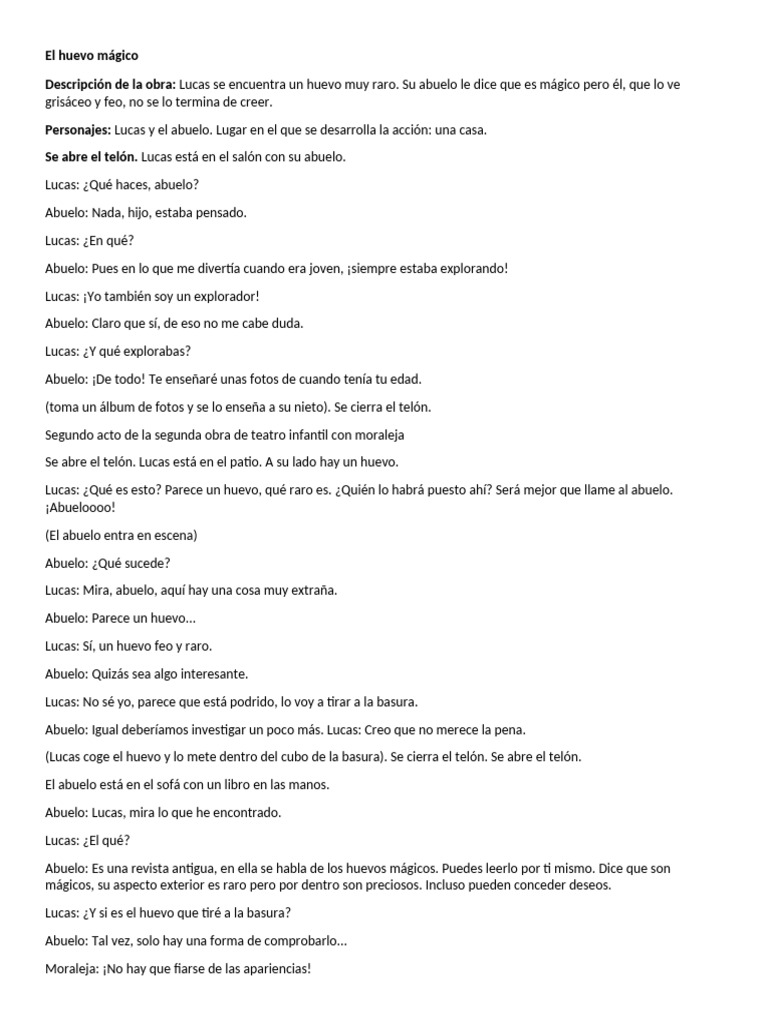 El huevo mágico

Descripción de la obra: Lucas se encuentra un huevo muy raro. Su abuelo le dice que es mágico pero él, que lo ve grisáceo y feo, no se lo termina de creer.

Personajes: Lucas y el abuelo. Lugar en el que se desarrolla la acción: una casa.

Se abre el telón. Lucas está en el salón con su abuelo.

Lucas: ¿Qué haces, abuelo?

Abuelo: Nada, hijo, estaba pensado.

Lucas: ¿En qué?

Abuelo: Pues en lo que me divertía cuando era joven, ¡siempre estaba explorando!

Lucas: ¡Yo también soy un explorador!

Abuelo: Claro que sí, de eso no me cabe duda.

Lucas: ¿Y qué explorabas?

Abuelo: ¡De todo! Te enseñaré unas fotos de cuando tenía tu edad.

(toma un álbum de fotos y se lo enseña a su nieto). Se cierra el telón.

Segundo acto de la segunda obra de teatro infantil con moraleja

Se abre el telón. Lucas está en el patio. A su lado hay un huevo.

Lucas: ¿Qué es esto? Parece un huevo, qué raro es. ¿Quién lo habrá puesto ahí? Será mejor que llame al abuelo. ¡Abueloooo!

(El abuelo entra en escena)

Abuelo: ¿Qué sucede?

Lucas: Mira, abuelo, aquí hay una cosa muy extraña.

Abuelo: Parece un huevo…

Lucas: Sí, un huevo feo y raro.

Abuelo: Quizás sea algo interesante.

Lucas: No sé yo, parece que está podrido, lo voy a tirar a la basura.

Abuelo: Igual deberíamos investigar un poco más. Lucas: Creo que no merece la pena.

(Lucas coge el huevo y lo mete dentro del cubo de la basura). Se cierra el telón. Se abre el telón.

El abuelo está en el sofá con un libro en las manos.

Abuelo: Lucas, mira lo que he encontrado.

Lucas: ¿El qué?

Abuelo: Es una revista antigua, en ella se habla de los huevos mágicos. Puedes leerlo por ti mismo. Dice que son mágicos, su aspecto exterior es raro pero por dentro son preciosos. Incluso pueden conceder deseos.

Lucas: ¿Y si es el huevo que tiré a la basura?

Abuelo: Tal vez, solo hay una forma de comprobarlo…

Moraleja: ¡No hay que fiarse de las apariencias!